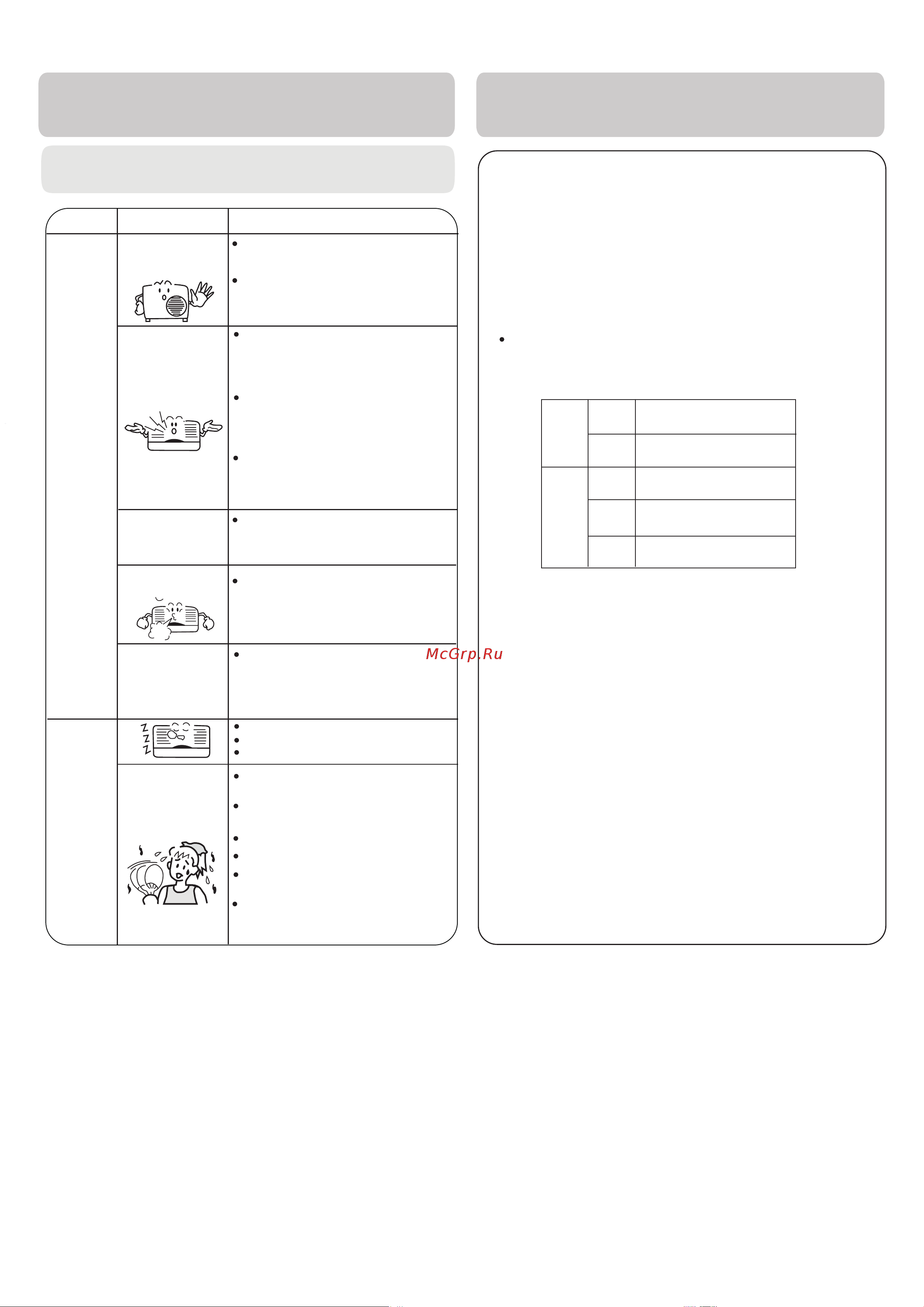 McGrp.Ru